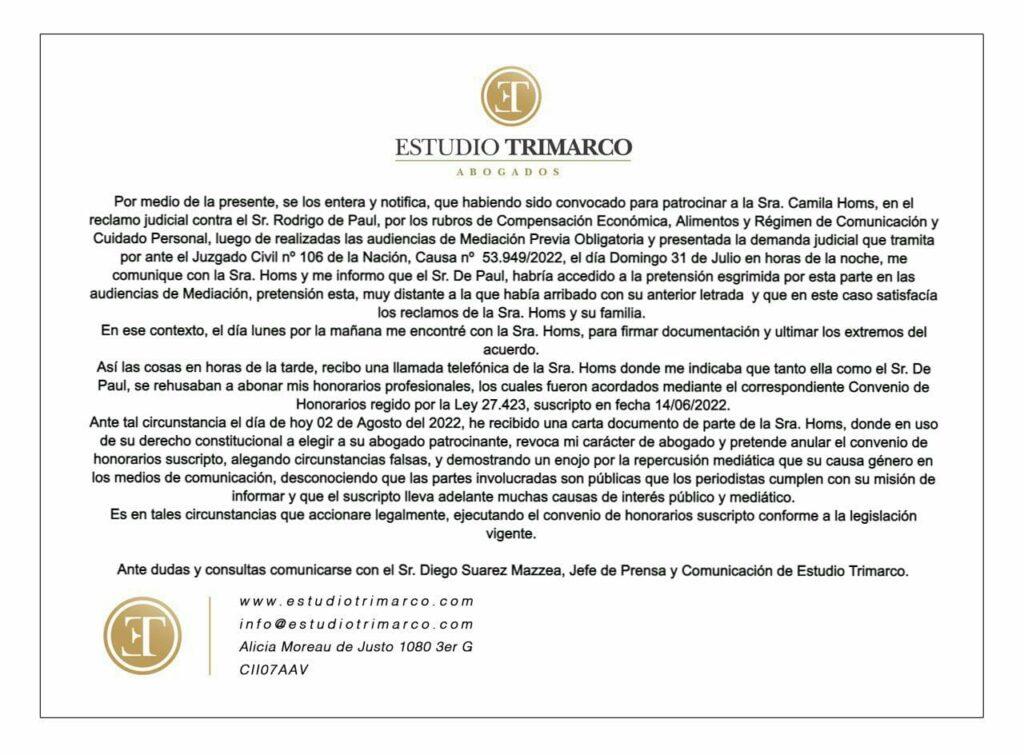 ET

ESTUDIO TRIMARCO
ABOGADOS

Por medio de la presente, se los entera y notifica, que habiendo sido convocado para patrocinar a la Sra. Camila Homs, en el reclamo judicial contra el Sr. Rodrigo de Paul, por los rubros de Compensación Económica, Alimentos y Régimen de Comunicación y Cuidado Personal, luego de realizadas las audiencias de Mediación Previa Obligatoria y presentada la demanda judicial que tramita por ante el Juzgado Civil nº 106 de la Nación, Causa nº 53.949/2022, el día Domingo 31 de Julio en horas de la noche, me comunique con la Sra. Homs y me informo que el Sr. De Paul, habría accedido a la pretensión esgrimida por esta parte en las audiencias de Mediación, pretensión esta, muy distante a la que había arribado con su anterior letrada y que en este caso satisfacía los reclamos de la Sra. Homs y su familia.
En ese contexto, el día lunes por la mañana me encontré con la Sra. Homs, para firmar documentación y ultimar los extremos del acuerdo.
Así las cosas en horas de la tarde, recibo una llamada telefónica de la Sra. Homs donde me indicaba que tanto ella como el Sr. De Paul, se rehusaban a abonar mis honorarios profesionales, los cuales fueron acordados mediante el correspondiente Convenio de Honorarios regido por la Ley 27.423, suscripto en fecha 14/06/2022.
Ante tal circunstancia el día de hoy 02 de Agosto del 2022, he recibido una carta documento de parte de la Sra. Homs, donde en uso de su derecho constitucional a elegir a su abogado patrocinante, revoca mi carácter de abogado y pretende anular el convenio de honorarios suscripto, alegando circunstancias falsas, y demostrando un enojo por la repercusión mediática que su causa género en los medios de comunicación, desconociendo que las partes involucradas son públicas que los periodistas cumplen con su misión de informar y que el suscripto lleva adelante muchas causas de interés público y mediático.
Es en tales circunstancias que accionare legalmente, ejecutando el convenio de honorarios suscripto conforme a la legislación vigente.

Ante dudas y consultas comunicarse con el Sr. Diego Suarez Mazzea, Jefe de Prensa y Comunicación de Estudio Trimarco.

ET

www.estudiotrimarco.com
info@estudiotrimarco.com
Alicia Moreau de Justo 1080 3er G
CII07AAV